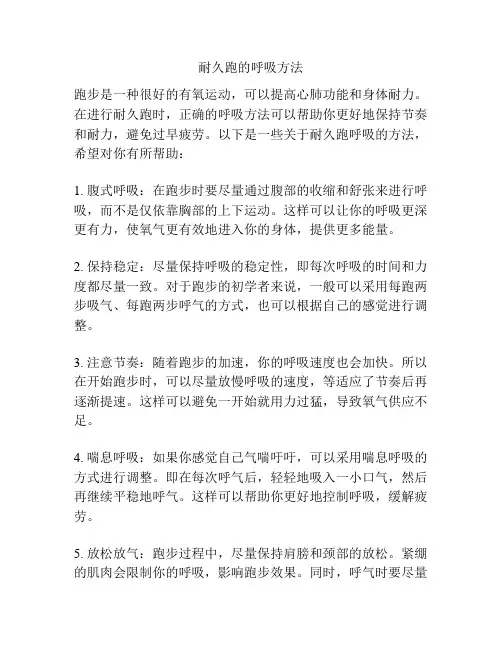 耐久跑的呼吸方法

跑步是一种很好的有氧运动，可以提高心肺功能和身体耐力。在进行耐久跑时，正确的呼吸方法可以帮助你更好地保持节奏和耐力，避免过早疲劳。以下是一些关于耐久跑呼吸的方法，希望对你有所帮助：

1. 腹式呼吸：在跑步时要尽量通过腹部的收缩和舒张来进行呼吸，而不是仅依靠胸部的上下运动。这样可以让你的呼吸更深更有力，使氧气更有效地进入你的身体，提供更多能量。

2. 保持稳定：尽量保持呼吸的稳定性，即每次呼吸的时间和力度都尽量一致。对于跑步的初学者来说，一般可以采用每跑两步吸气、每跑两步呼气的方式，也可以根据自己的感觉进行调整。

3. 注意节奏：随着跑步的加速，你的呼吸速度也会加快。所以在开始跑步时，可以尽量放慢呼吸的速度，等适应了节奏后再逐渐提速。这样可以避免一开始就用力过猛，导致氧气供应不足。

4. 喘息呼吸：如果你感觉自己气喘吁吁，可以采用喘息呼吸的方式进行调整。即在每次呼气后，轻轻地吸入一小口气，然后再继续平稳地呼气。这样可以帮助你更好地控制呼吸，缓解疲劳。

5. 放松放气：跑步过程中，尽量保持肩膀和颈部的放松。紧绷的肌肉会限制你的呼吸，影响跑步效果。同时，呼气时要尽量